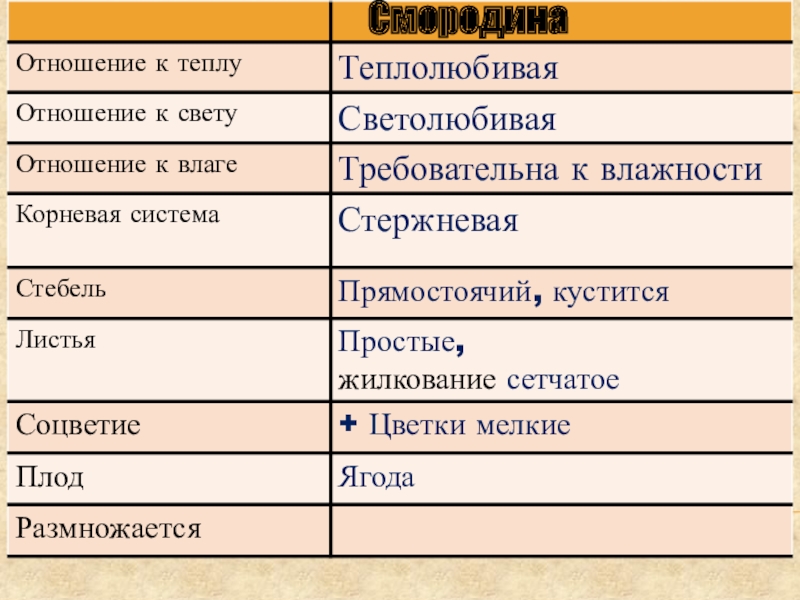 | | Смородина |
|---|---|
| Отношение к теплу | Теплолюбивая |
| Отношение к свету | Светолюбивая |
| Отношение к влаге | Требовательна к влажности |
| Корневая система | Стержневая |
| Стебель | Прямостоячий, кустится |
| Листья | Простые, жилкование сетчатое |
| Соцветие | + Цветки мелкие |
| Плод | Ягода |
| Размножается | |